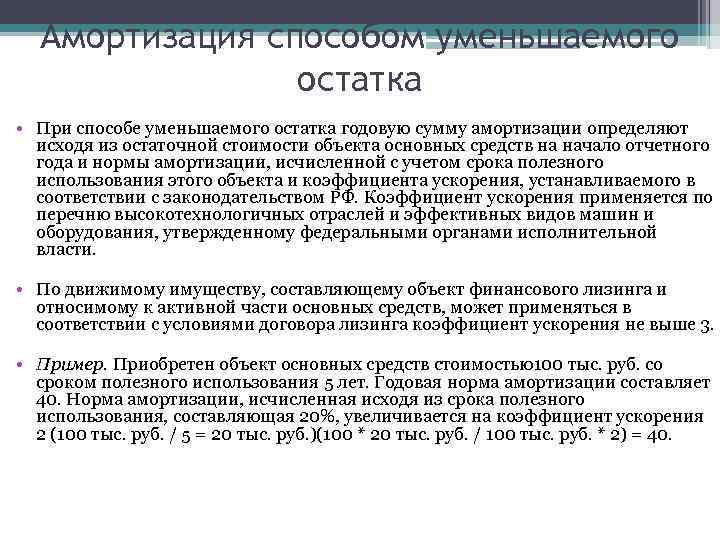 Амортизация способом уменьшаемого остатка

• При способе уменьшаемого остатка годовую сумму амортизации определяют исходя из остаточной стоимости объекта основных средств на начало отчетного года и нормы амортизации, исчисленной с учетом срока полезного использования этого объекта и коэффициента ускорения, устанавливаемого в соответствии с законодательством РФ. Коэффициент ускорения применяется по перечню высокотехнологичных отраслей и эффективных видов машин и оборудования, утвержденному федеральными органами исполнительной власти.

• По движимому имуществу, составляющему объект финансового лизинга и относимому к активной части основных средств, может применяться в соответствии с условиями договора лизинга коэффициент ускорения не выше 3.

• Пример. Приобретен объект основных средств стоимостью100 тыс. руб. со сроком полезного использования 5 лет. Годовая норма амортизации составляет 40. Норма амортизации, исчисленная исходя из срока полезного использования, составляющая 20%, увеличивается на коэффициент ускорения 2 (100 тыс. руб. / 5 = 20 тыс. руб.)(100 * 20 тыс. руб. / 100 тыс. руб. * 2) = 40.